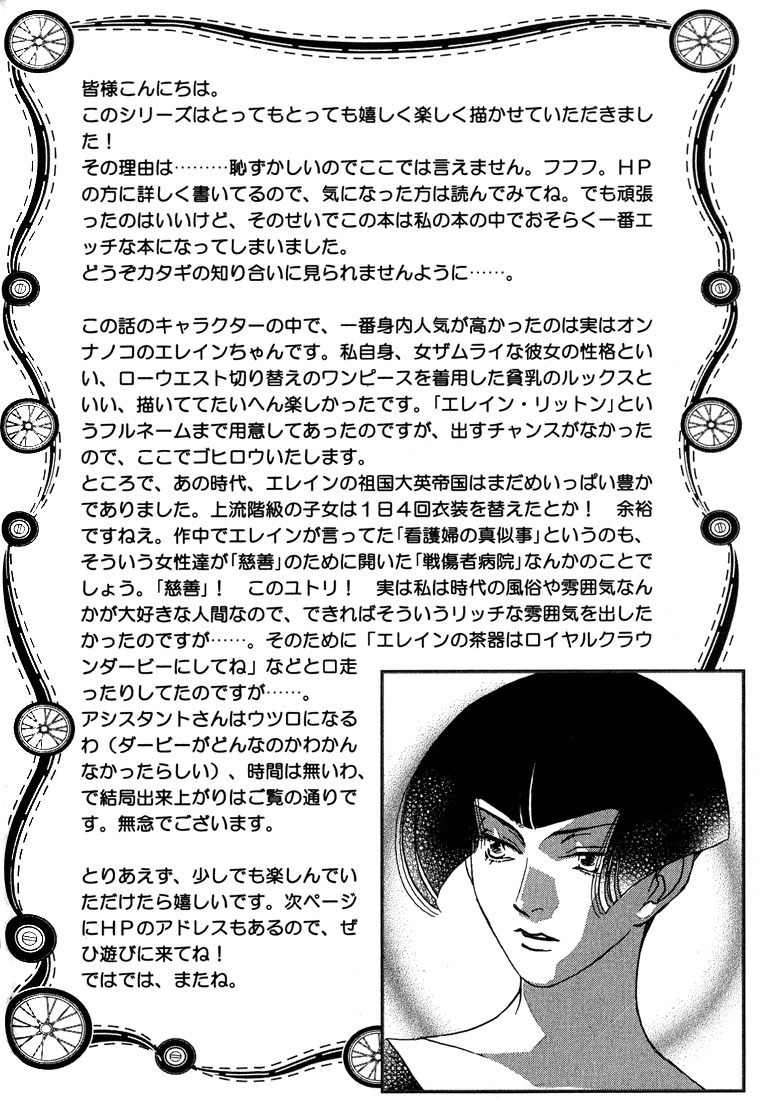 皆様こんにちは。
このシリーズはとってもとっても嬉しく楽しく描かせていただきました！
その理由は………恥ずかしいのでここでは言えません。フフフ。HPの方に詳しく書いてるので、気になった方は読んでみてね。でも頑張ったのはいいけど、そのせいでこの本は私の本の中でおそらく一番エッチな本になってしまいました。
どうぞカタギの知り合いに見られませんように……。

この話のキャラクターの中で、一番身内人気が高かったのは実はオンナノコのエレインちゃんです。私自身、女ザムライな彼女の性格といい、ローウエスト切り替えのワンピースを着用した貧乳のルックスといい、描いててたいへん楽しかったです。「エレイン・リットン」というフルネームまで用意してあったのですが、出すチャンスがなかったので、ここでゴヒロウいたします。
ところで、あの時代、エレインの祖国大英帝国はまだめいっぱい豊かでありました。上流階級の子女は1日4回衣装を替えたとか！ 余裕ですねえ。作中でエレインが言ってた「看護婦の真似事」というのも、そういう女性達が「慈善」のために開いた「戦傷者病院」なんかのことでしょう。「慈善」！ このユトリ！ 実は私は時代の風俗や雰囲気なんかが大好きな人間なので、できればそういうリッチな雰囲気を出したかったのですが……。そのために「エレインの茶器はロイヤルクラウンダービーにしてね」などと口走ったりしてたのですが……。
アシスタントさんはウツロになるわ（ダービーがどんなのかわかんなかったらしい）、時間は無いわ、で結局出来上がりはご覧の通りです。無念でございます。

とりあえず、少しでも楽しんでいただけたら嬉しいです。次ページにHPのアドレスもあるので、ぜひ遊びに来てね！
ではでは、またね。